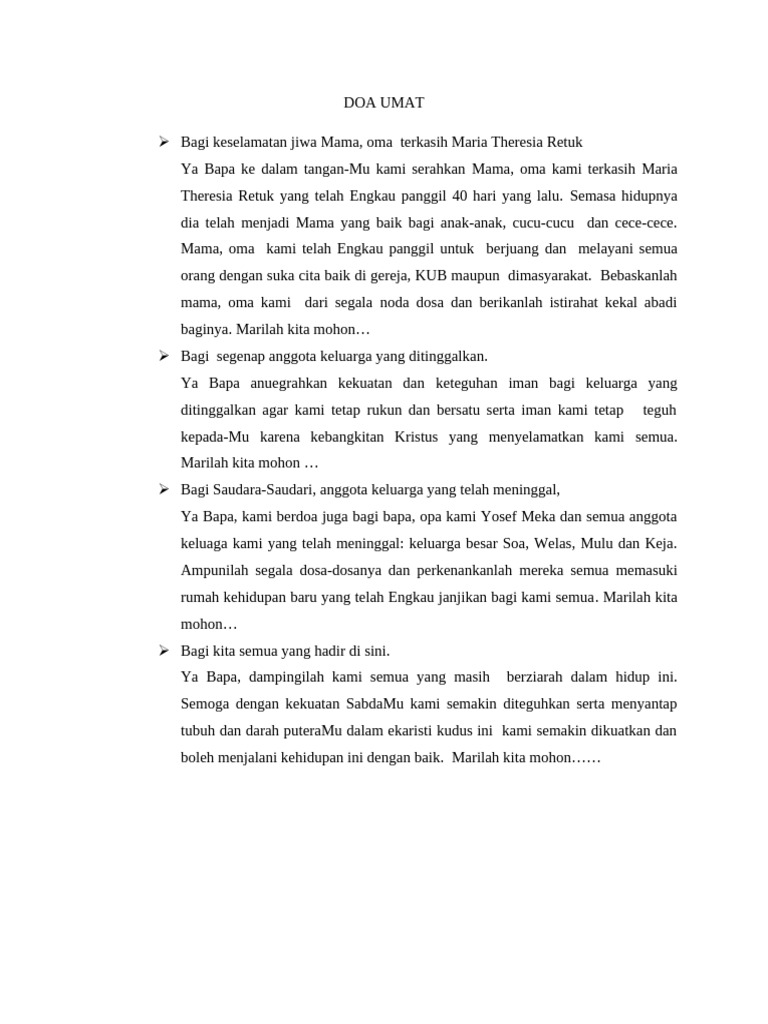 DOA UMAT

➢ Bagi keselamatan jiwa Mama, oma terkasih Maria Theresia Retuk

Ya Bapa ke dalam tangan-Mu kami serahkan Mama, oma kami terkasih Maria Theresia Retuk yang telah Engkau panggil 40 hari yang lalu. Semasa hidupnya dia telah menjadi Mama yang baik bagi anak-anak, cucu-cucu dan cece-cece. Mama, oma kami telah Engkau panggil untuk berjuang dan melayani semua orang dengan suka cita baik di gereja, KUB maupun dimasyarakat. Bebaskanlah mama, oma kami dari segala noda dosa dan berikanlah istirahat kekal abadi baginya. Marilah kita mohon…

➢ Bagi segenap anggota keluarga yang ditinggalkan.

Ya Bapa anuegrahkan kekuatan dan keteguhan iman bagi keluarga yang ditinggalkan agar kami tetap rukun dan bersatu serta iman kami tetap teguh kepada-Mu karena kebangkitan Kristus yang menyelamatkan kami semua. Marilah kita mohon …

➢ Bagi Saudara-Saudari, anggota keluarga yang telah meninggal,

Ya Bapa, kami berdoa juga bagi bapa, opa kami Yosef Meka dan semua anggota keluaga kami yang telah meninggal: keluarga besar Soa, Welas, Mulu dan Keja. Ampunilah segala dosa-dosanya dan perkenankanlah mereka semua memasuki rumah kehidupan baru yang telah Engkau janjikan bagi kami semua. Marilah kita mohon…

➢ Bagi kita semua yang hadir di sini.

Ya Bapa, dampingilah kami semua yang masih berziarah dalam hidup ini. Semoga dengan kekuatan SabdaMu kami semakin diteguhkan serta menyantap tubuh dan darah puteraMu dalam ekaristi kudus ini kami semakin dikuatkan dan boleh menjalani kehidupan ini dengan baik. Marilah kita mohon……